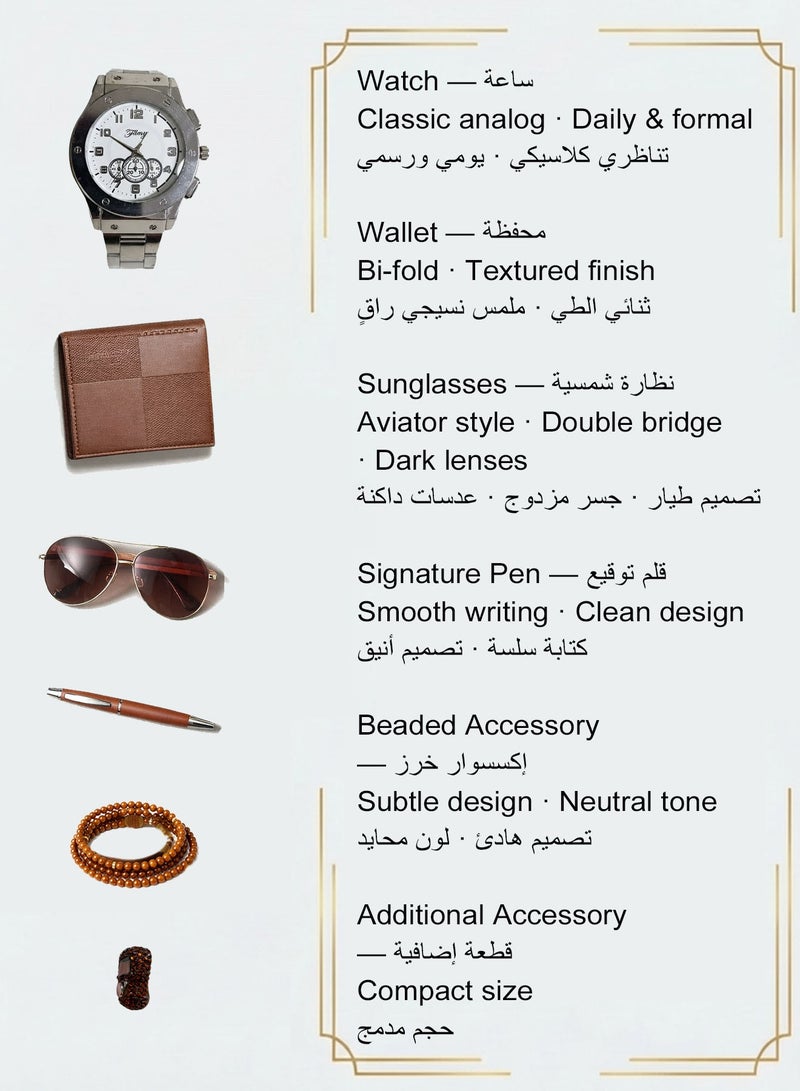 Watch — ساعة
Classic analog · Daily & formal
تناظري كلاسيكي · يومي ورسمي

Wallet — محفظة
Bi-fold · Textured finish
ثنائي الطي · ملمس نسيجي راقٍ

Sunglasses — نظارة شمسية
Aviator style · Double bridge · Dark lenses
تصميم طيار · جسر مزدوج · عدسات داكنة

Signature Pen — قلم توقيع
Smooth writing · Clean design
كتابة سلسة · تصميم أنيق

Beaded Accessory
— إكسسوار خرز
Subtle design · Neutral tone
تصميم هادئ · لون محايد

Additional Accessory
— قطعة إضافية
Compact size
حجم مدمج